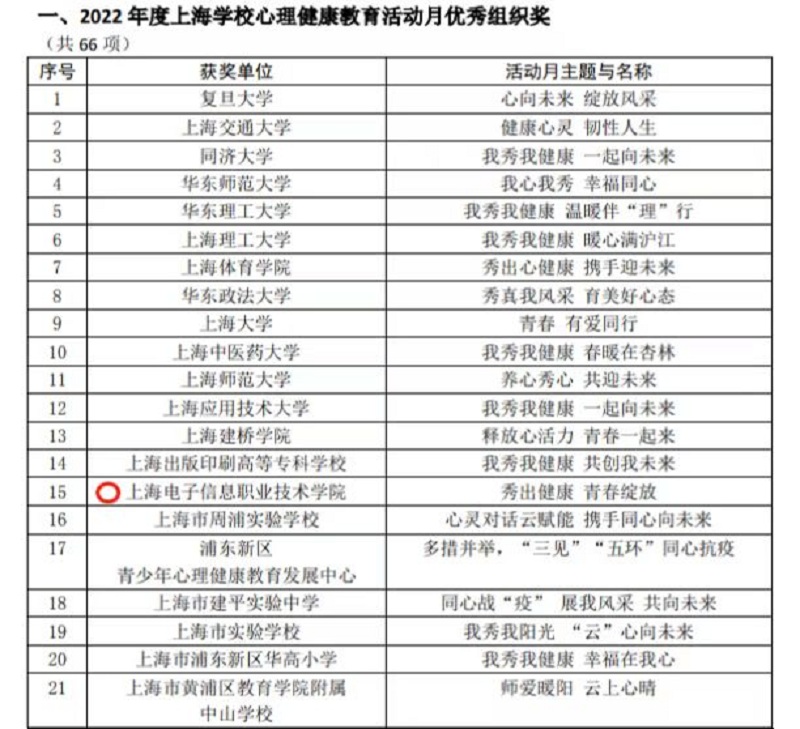 一、2022 年度上海学校心理健康教育活动月优秀组织奖

（共 66 项）

| 序号 | 获奖单位 | 活动月主题与名称 |
|---|---|---|
| 1 | 复旦大学 | 心向未来 绽放风采 |
| 2 | 上海交通大学 | 健康心灵 韧性人生 |
| 3 | 同济大学 | 我秀我健康 一起向未来 |
| 4 | 华东师范大学 | 我心我秀 幸福同心 |
| 5 | 华东理工大学 | 我秀我健康 温暖伴“理”行 |
| 6 | 上海理工大学 | 我秀我健康 暖心满沪江 |
| 7 | 上海体育学院 | 秀出心健康 携手迎未来 |
| 8 | 华东政法大学 | 秀真我风采 育美好心态 |
| 9 | 上海大学 | 青春 有爱同行 |
| 10 | 上海中医药大学 | 我秀我健康 春暖在杏林 |
| 11 | 上海师范大学 | 养心秀心 共迎未来 |
| 12 | 上海应用技术大学 | 我秀我健康 一起向未来 |
| 13 | 上海建桥学院 | 释放心活力 青春一起来 |
| 14 | 上海出版印刷高等专科学校 | 我秀我健康 共创我未来 |
| 15 | 上海电子信息职业技术学院 | 秀出健康 青春绽放 |
| 16 | 上海市周浦实验学校 | 心灵对话云赋能 携手同心向未来 |
| 17 | 浦东新区 青少年心理健康教育发展中心 | 多措并举，“三见”“五环”同心抗疫 |
| 18 | 上海市建平实验中学 | 同心战“疫” 展我风采 共向未来 |
| 19 | 上海市实验学校 | 我秀我阳光 “云”心向未来 |
| 20 | 上海市浦东新区华高小学 | 我秀我健康 幸福在我心 |
| 21 | 上海市黄浦区教育学院附属 中山学校 | 师爱暖阳 云上心晴 |